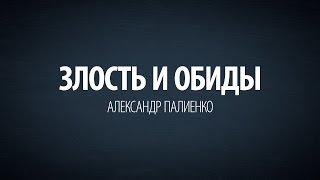 ЗЛОСТЬ И ОБИДЫ
АЛЕКСАНДР ПАЛИЕНКО